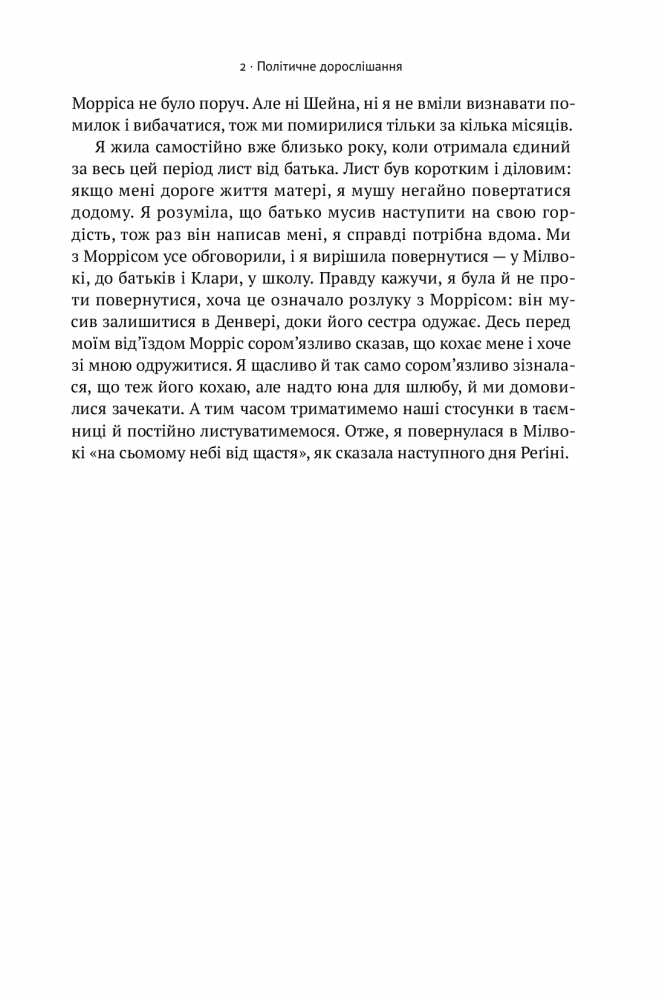 2 · Політичне дорослішання

Морріса не було поруч. Але ні Шейна, ні я не вміли визнавати помилок і вибачатися, тож ми помирилися тільки за кілька місяців.

Я жила самостійно вже близько року, коли отримала єдиний за весь цей період лист від батька. Лист був коротким і діловим: якщо мені дороге життя матері, я мушу негайно повертатися додому. Я розуміла, що батько мусив наступити на свою гордість, тож раз він написав мені, я справді потрібна вдома. Ми з Моррісом усе обговорили, і я вирішила повернутися — у Мілвокі, до батьків і Клари, у школу. Правду кажучи, я була й не проти повернутися, хоча це означало розлуку з Моррісом: він мусив залишитися в Денвері, доки його сестра одужає. Десь перед моїм від'їздом Морріс сором'язливо сказав, що кохає мене і хоче зі мною одружитися. Я щасливо й так само сором'язливо зізналася, що теж його кохаю, але надто юна для шлюбу, й ми домовилися зачекати. А тим часом триматимемо наші стосунки в таємниці й постійно листуватимемося. Отже, я повернулася в Мілвокі «на сьомому небі від щастя», як сказала наступного дня Реґіні.